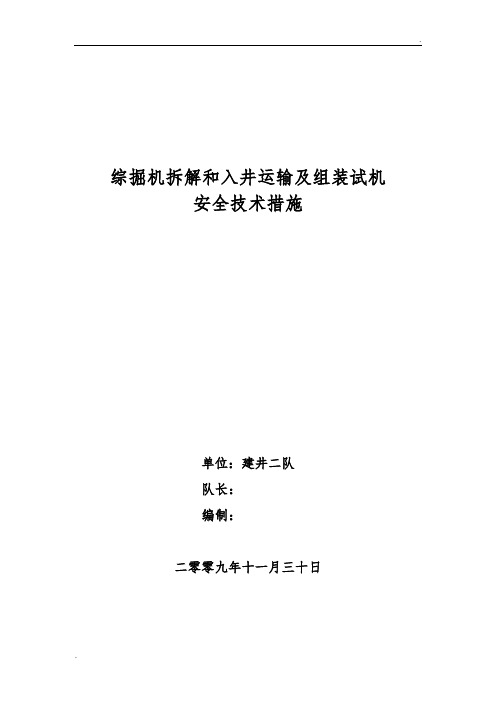 综掘机拆解和入井运输及组装试机
安全技术措施

单位：建井二队
队长：
编制：

二零零九年十一月三十日